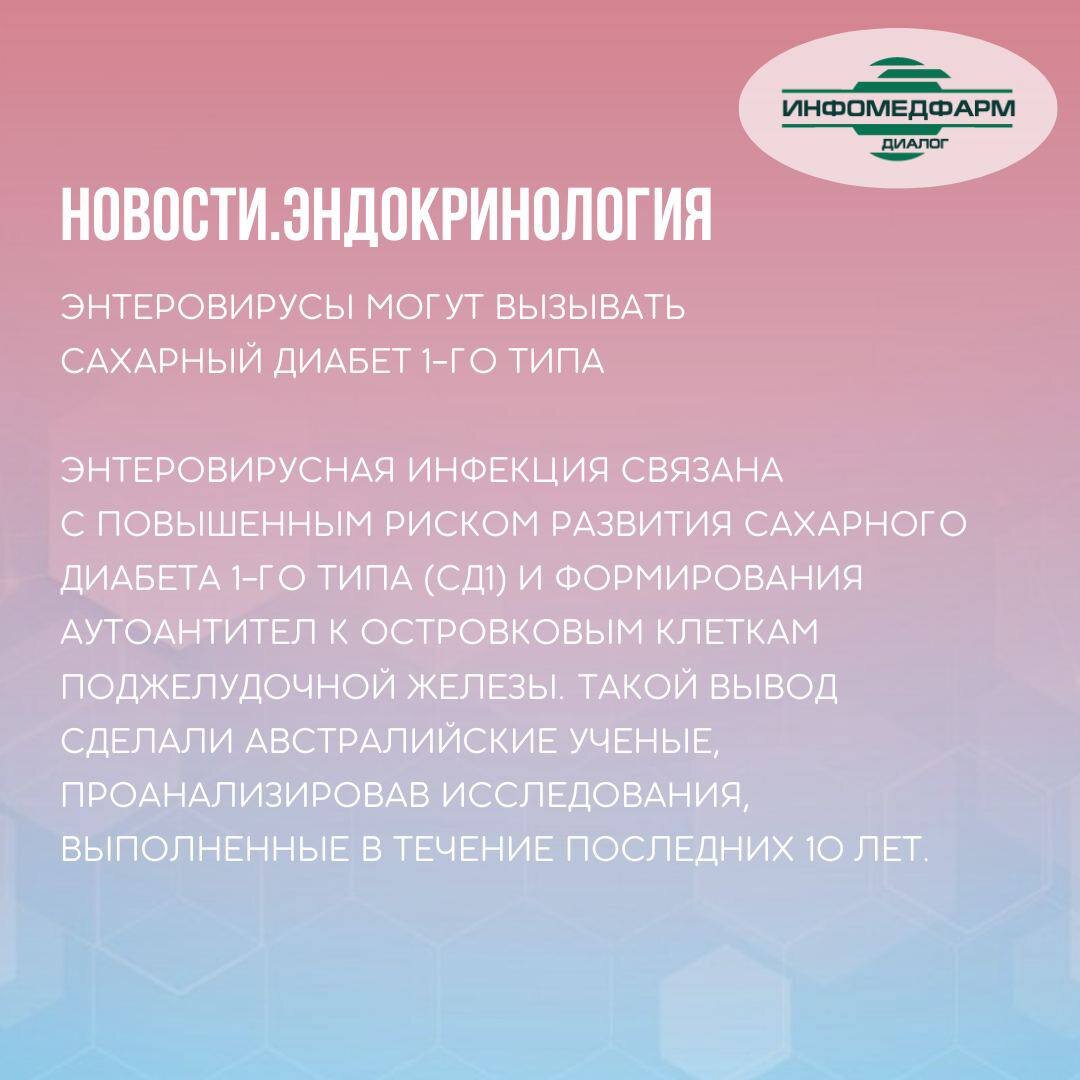 ИНФОМЕДФАРМ
ДИАЛОГ

НОВОСТИ.ЭНДОКРИНОЛОГИЯ

ЭНТЕРОВИРУСЫ МОГУТ ВЫЗЫВАТЬ САХАРНЫЙ ДИАБЕТ 1-ГО ТИПА

ЭНТЕРОВИРУСНАЯ ИНФЕКЦИЯ СВЯЗАНА С ПОВЫШЕННЫМ РИСКОМ РАЗВИТИЯ САХАРНОГО ДИАБЕТА 1-ГО ТИПА (СД1) И ФОРМИРОВАНИЯ АУТОАНТИТЕЛ К ОСТРОВКОВЫМ КЛЕТКАМ ПОДЖЕЛУДОЧНОЙ ЖЕЛЕЗЫ. ТАКОЙ ВЫВОД СДЕЛАЛИ АВСТРАЛИЙСКИЕ УЧЕНЫЕ, ПРОАНАЛИЗИРОВАВ ИССЛЕДОВАНИЯ, ВЫПОЛНЕННЫЕ В ТЕЧЕНИЕ ПОСЛЕДНИХ 10 ЛЕТ.